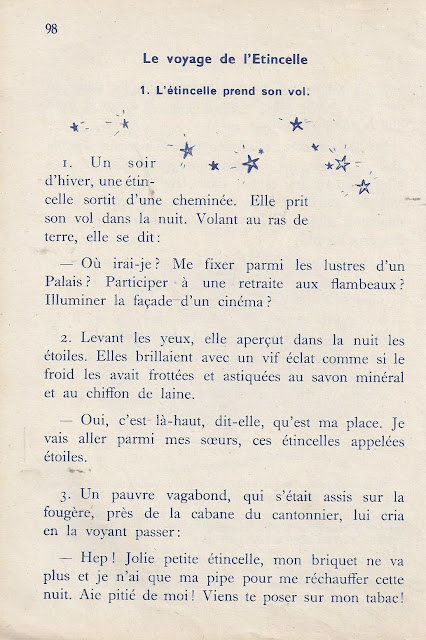 98

Le voyage de l'Etincelle

1. L'étincelle prend son vol.

1. Un soir d'hiver, une étincelle sortit d'une cheminée. Elle prit son vol dans la nuit. Volant au ras de terre, elle se dit :

— Où irai-je ? Me fixer parmi les lustres d'un Palais ? Participer à une retraite aux flambeaux ? Illuminer la façade d'un cinéma ?

2. Levant les yeux, elle aperçut dans la nuit les étoiles. Elles brillaient avec un vif éclat comme si le froid les avait frottées et astiquées au savon minéral et au chiffon de laine.

— Oui, c'est là-haut, dit-elle, qu'est ma place. Je vais aller parmi mes sœurs, ces étincelles appelées étoiles.

3. Un pauvre vagabond, qui s'était assis sur la fougère, près de la cabane du cantonnier, lui cria en la voyant passer :

— Hep ! Jolie petite étincelle, mon briquet ne va plus et je n'ai que ma pipe pour me réchauffer cette nuit. Aie pitié de moi ! Viens te poser sur mon tabac !